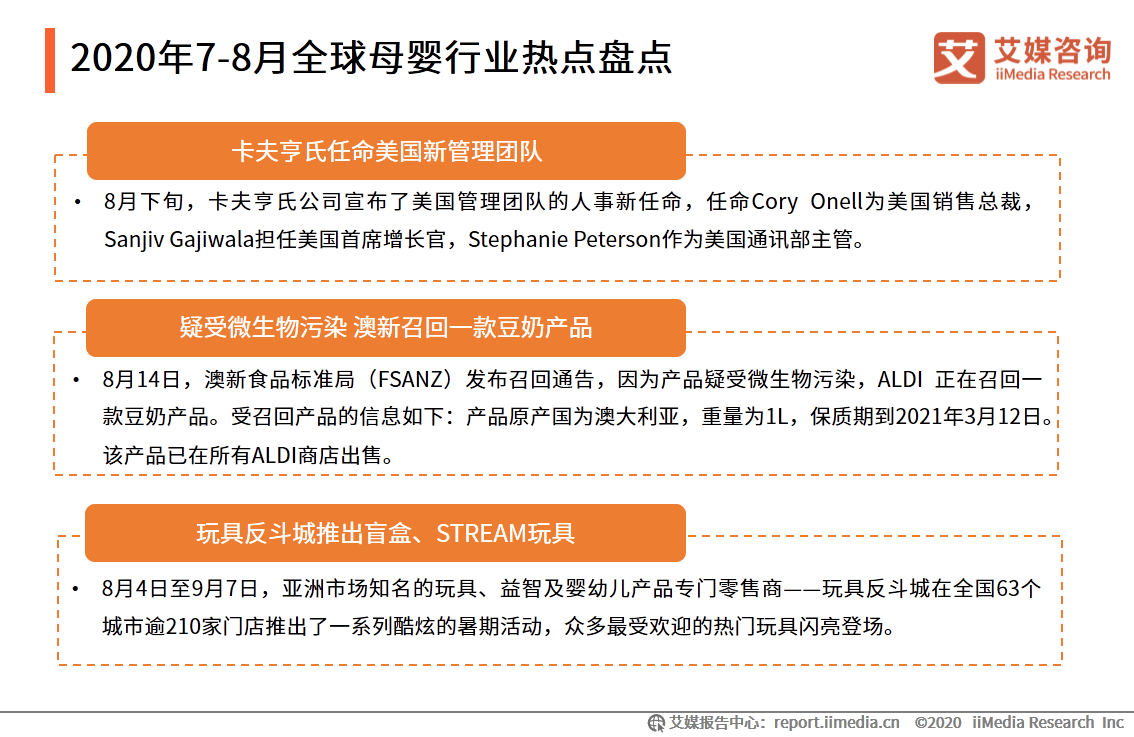 2020年7-8月全球母婴行业热点盘点

艾 艾媒咨询 iiMedia Research

卡夫亨氏任命美国新管理团队

• 8月下旬，卡夫亨氏公司宣布了美国管理团队的人事新任命，任命Cory Onell为美国销售总裁，Sanjiv Gajiwala担任美国首席增长官，Stephanie Peterson作为美国通讯部主管。

疑受微生物污染 澳新召回一款豆奶产品

• 8月14日，澳新食品标准局（FSANZ）发布召回通告，因为产品疑受微生物污染，ALDI 正在召回一款豆奶产品。受召回产品的信息如下：产品原产国为澳大利亚，重量为1L，保质期到2021年3月12日。该产品已在所有ALDI商店出售。

玩具反斗城推出盲盒、STREAM玩具

• 8月4日至9月7日，亚洲市场知名的玩具、益智及婴幼儿产品专门零售商——玩具反斗城在全国63个城市逾210家门店推出了一系列酷炫的暑期活动，众多最受欢迎的热门玩具闪亮登场。

艾媒报告中心：report.iimedia.cn ©2020 iiMedia Research Inc